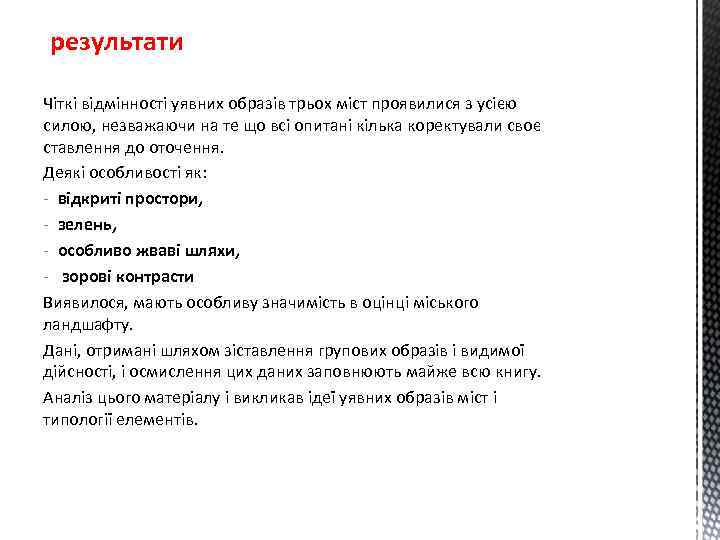 результати

Чіткі відмінності уявних образів трьох міст проявилися з усією силою, незважаючи на те що всі опитані кілька коректували своє ставлення до оточення.

Деякі особливості як:

- відкриті простори,

- зелень,

- особливо жваві шляхи,

- зорові контрасти

Виявилося, мають особливу значимість в оцінці міського ландшафту.

Дані, отримані шляхом зіставлення групових образів і видимої дійсності, і осмислення цих даних заповнюють майже всю книгу.

Аналіз цього матеріалу і викликав ідеї уявних образів міст і типології елементів.